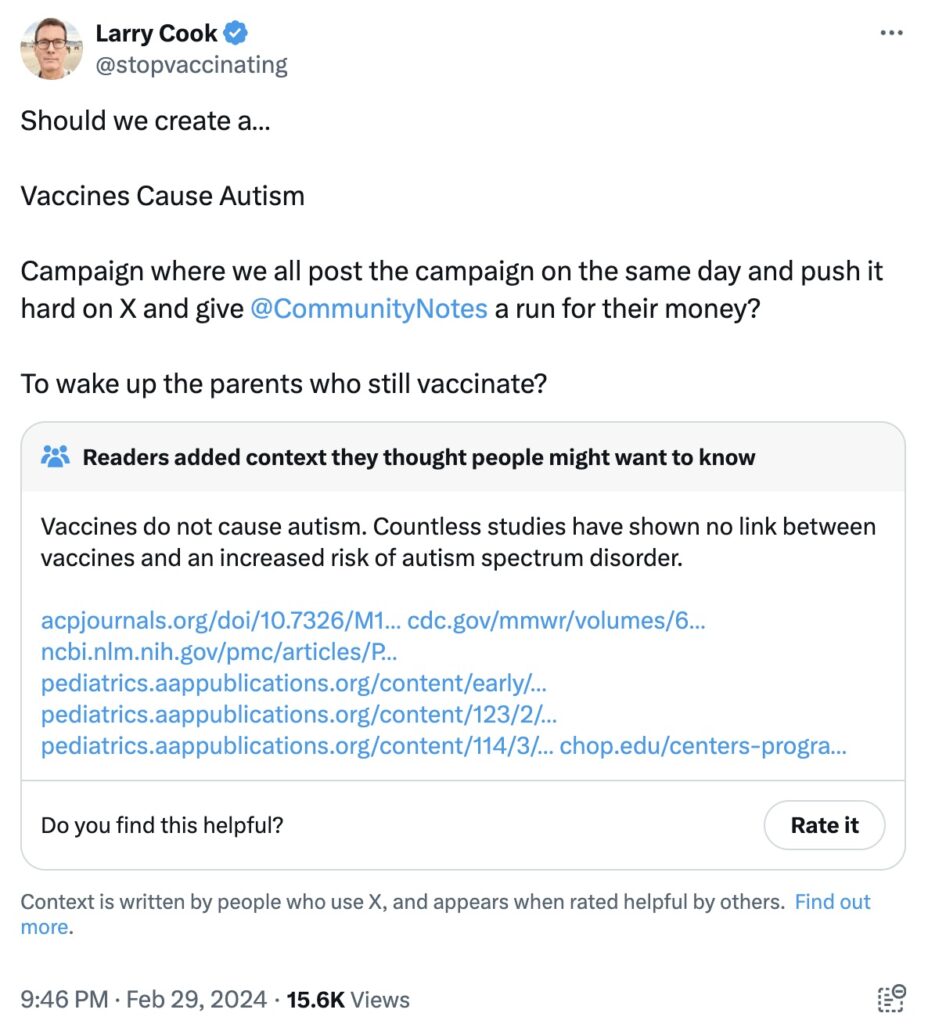 Larry Cook
@stopvaccinating

Should we create a...

Vaccines Cause Autism

Campaign where we all post the campaign on the same day and push it hard on X and give @CommunityNotes a run for their money?

To wake up the parents who still vaccinate?

Readers added context they thought people might want to know

Vaccines do not cause autism. Countless studies have shown no link between vaccines and an increased risk of autism spectrum disorder.

acpjournals.org/doi/10.7326/M1... cdc.gov/mmwr/volumes/6... ncbi.nlm.nih.gov/pmc/articles/P... pediatrics.aappublications.org/content/early/... pediatrics.aappublications.org/content/123/2/... pediatrics.aappublications.org/content/114/3/... chop.edu/centers-progra...

Do you find this helpful?

Rate it

Context is written by people who use X, and appears when rated helpful by others. Find out more.

9:46 PM · Feb 29, 2024 · 15.6K Views